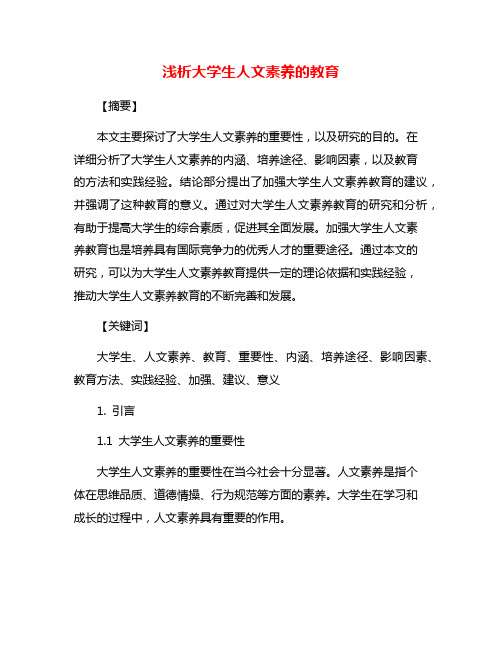 浅析大学生人文素养的教育

【摘要】

本文主要探讨了大学生人文素养的重要性，以及研究的目的。在详细分析了大学生人文素养的内涵、培养途径、影响因素，以及教育的方法和实践经验。结论部分提出了加强大学生人文素养教育的建议，并强调了这种教育的意义。通过对大学生人文素养教育的研究和分析，有助于提高大学生的综合素质，促进其全面发展。加强大学生人文素养教育也是培养具有国际竞争力的优秀人才的重要途径。通过本文的研究，可以为大学生人文素养教育提供一定的理论依据和实践经验，推动大学生人文素养教育的不断完善和发展。

【关键词】

大学生、人文素养、教育、重要性、内涵、培养途径、影响因素、教育方法、实践经验、加强、建议、意义

1. 引言

1.1 大学生人文素养的重要性

大学生人文素养的重要性在当今社会十分显著。人文素养是指个体在思维品质、道德情操、行为规范等方面的素养。大学生在学习和成长的过程中，人文素养具有重要的作用。